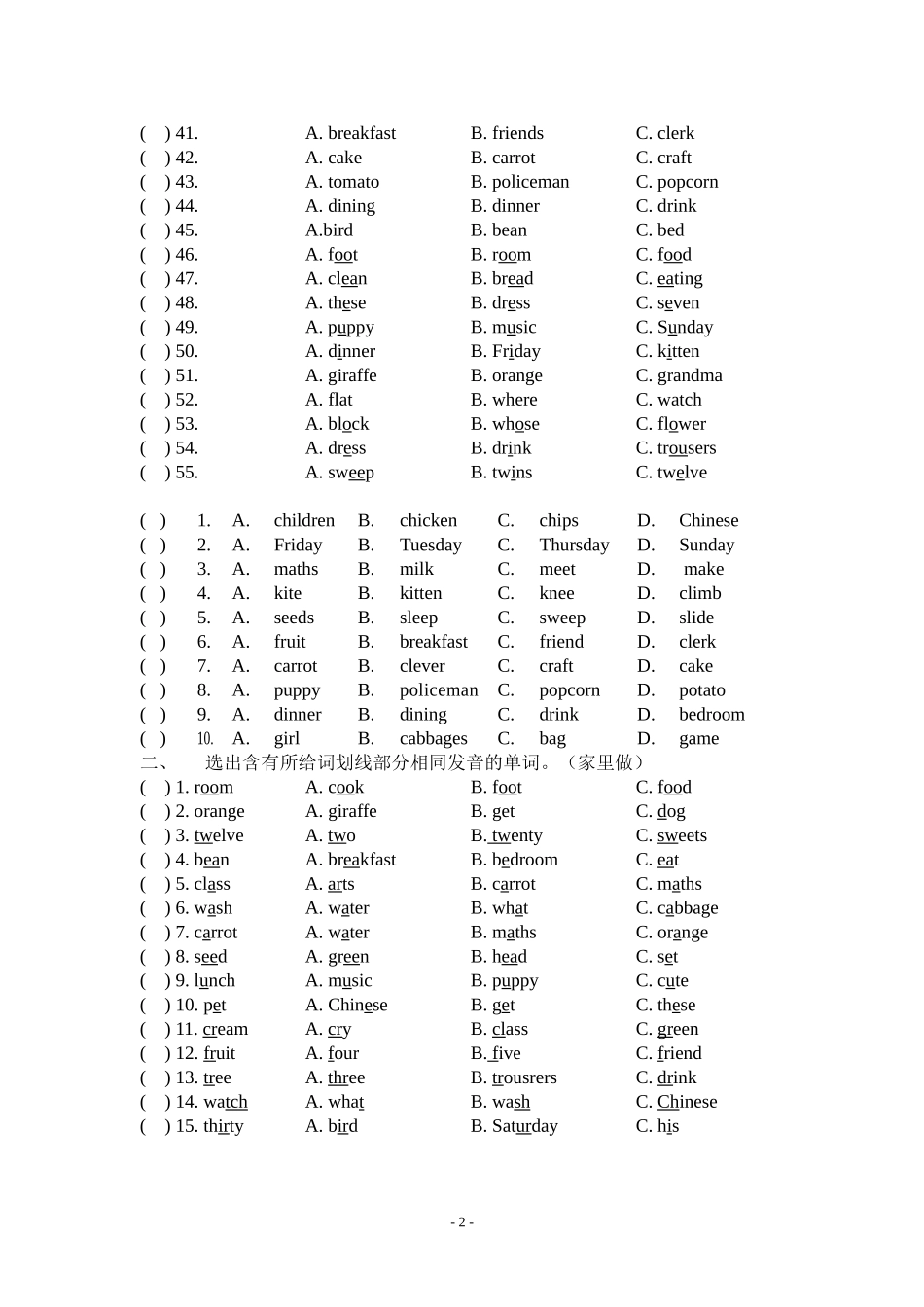 ( ) 41. A. breakfast B. friends C. clerk
( ) 42. A. cake B. carrot C. craft
( ) 43. A. tomato B. policeman C. popcorn
( ) 44. A. dining B. dinner C. drink
( ) 45. A.bird B. bean C. bed
( ) 46. A. foot B. room C. food
( ) 47. A. clean B. bread C. eating
( ) 48. A. these B. dress C. seven
( ) 49. A. puppy B. music C. Sunday
( ) 50. A. dinner B. Friday C. kitten
( ) 51. A. giraffe B. orange C. grandma
( ) 52. A. flat B. where C. watch
( ) 53. A. block B. whose C. flower
( ) 54. A. dress B. drink C. trousers
( ) 55. A. sweep B. twins C. twelve

( ) 1. A. children B. chicken C. chips D. Chinese
( ) 2. A. Friday B. Tuesday C. Thursday D. Sunday
( ) 3. A. maths B. milk C. meet D. make
( ) 4. A. kite B. kitten C. knee D. climb
( ) 5. A. seeds B. sleep C. sweep D. slide
( ) 6. A. fruit B. breakfast C. friend D. clerk
( ) 7. A. carrot B. clever C. craft D. cake
( ) 8. A. puppy B. policeman C. popcorn D. potato
( ) 9. A. dinner B. dining C. drink D. bedroom
( ) 10. A. girl B. cabbages C. bag D. game
二、 选出含有所给词划线部分相同发音的单词。（家里做）
( ) 1. room A. cook B. foot C. food
( ) 2. orange A. giraffe B. get C. dog
( ) 3. twelve A. two B. twenty C. sweets
( ) 4. bean A. breakfast B. bedroom C. eat
( ) 5. class A. arts B. carrot C. maths
( ) 6. wash A. water B. what C. cabbage
( ) 7. carrot A. water B. maths C. orange
( ) 8. seed A. green B. head C. set
( ) 9. lunch A. music B. puppy C. cute
( ) 10. pet A. Chinese B. get C. these
( ) 11. cream A. cry B. class C. green
( ) 12. fruit A. four B. five C. friend
( ) 13. tree A. three B. trousrers C. drink
( ) 14. watch A. what B. wash C. Chinese
( ) 15. thirty A. bird B. Saturday C. his

- 2 -